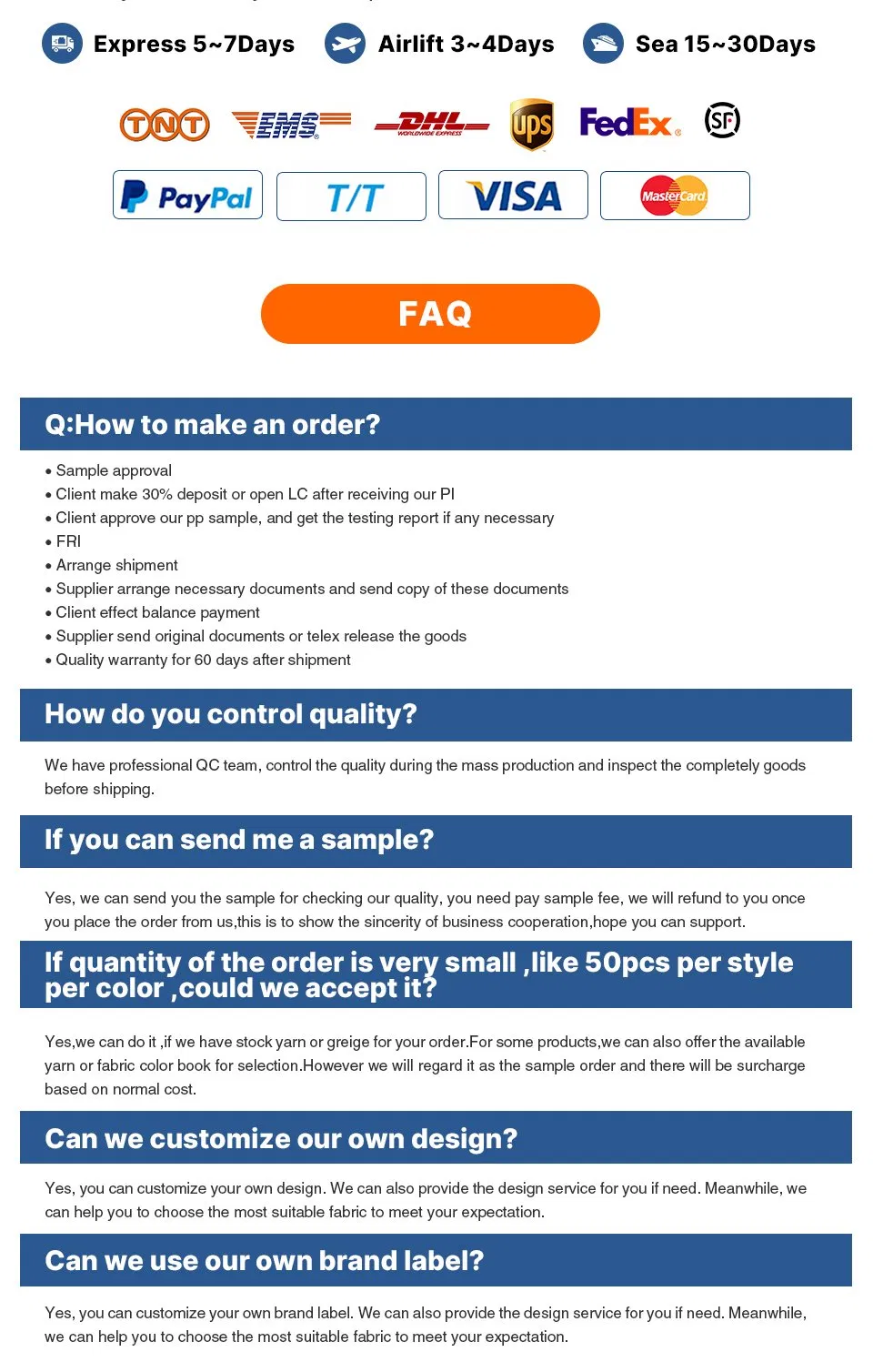 Express 5~7Days Airlift 3~4Days Sea 15~30Days

TNT EMS DHL WORLDWIDE EXPRESS ups FedEx SF

PayPal T/T VISA MasterCard

FAQ

Q:How to make an order?

• Sample approval
• Client make 30% deposit or open LC after receiving our PI
• Client approve our pp sample, and get the testing report if any necessary
• FRI
• Arrange shipment
• Supplier arrange necessary documents and send copy of these documents
• Client effect balance payment
• Supplier send original documents or telex release the goods
• Quality warranty for 60 days after shipment

How do you control quality?

We have professional QC team, control the quality during the mass production and inspect the completely goods before shipping.

If you can send me a sample?

Yes, we can send you the sample for checking our quality, you need pay sample fee, we will refund to you once you place the order from us,this is to show the sincerity of business cooperation,hope you can support.

If quantity of the order is very small ,like 50pcs per style per color ,could we accept it?

Yes,we can do it ,if we have stock yarn or greige for your order.For some products,we can also offer the available yarn or fabric color book for selection.However we will regard it as the sample order and there will be surcharge based on normal cost.

Can we customize our own design?

Yes, you can customize your own design. We can also provide the design service for you if need. Meanwhile, we can help you to choose the most suitable fabric to meet your expectation.

Can we use our own brand label?

Yes, you can customize your own brand label. We can also provide the design service for you if need. Meanwhile, we can help you to choose the most suitable fabric to meet your expectation.